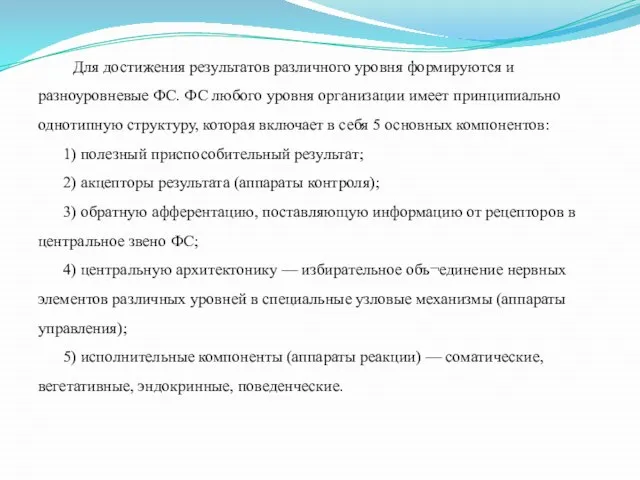 Для достижения результатов различного уровня формируются и разноуровневые ФС. ФС любого уровня организации имеет принципиально однотипную структуру, которая включает в себя 5 основных компонентов:

1) полезный приспособительный результат;

2) акцепторы результата (аппараты контроля);

3) обратную афферентацию, поставляющую информацию от рецепторов в центральное звено ФС;

4) центральную архитектонику — избирательное объ¬единение нервных элементов различных уровней в специальные узловые механизмы (аппараты управления);

5) исполнительные компоненты (аппараты реакции) — соматические, вегетативные, эндокринные, поведенческие.